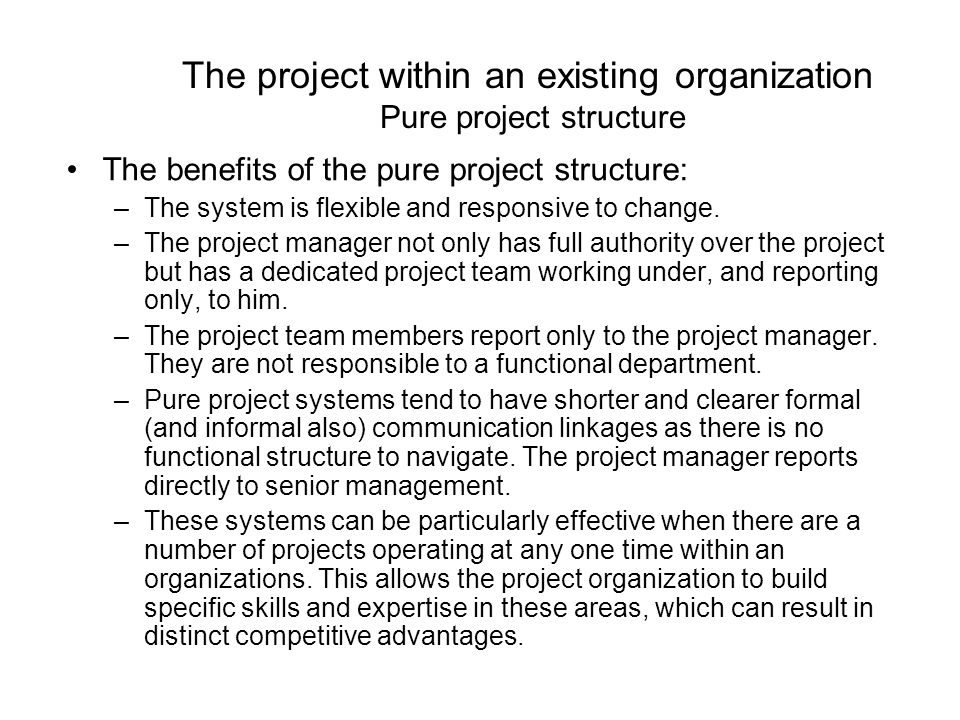 The project within an existing organization
Pure project structure

• The benefits of the pure project structure:
– The system is flexible and responsive to change.
– The project manager not only has full authority over the project but has a dedicated project team working under, and reporting only, to him.
– The project team members report only to the project manager. They are not responsible to a functional department.
– Pure project systems tend to have shorter and clearer formal (and informal also) communication linkages as there is no functional structure to navigate. The project manager reports directly to senior management.
– These systems can be particularly effective when there are a number of projects operating at any one time within an organizations. This allows the project organization to build specific skills and expertise in these areas, which can result in distinct competitive advantages.